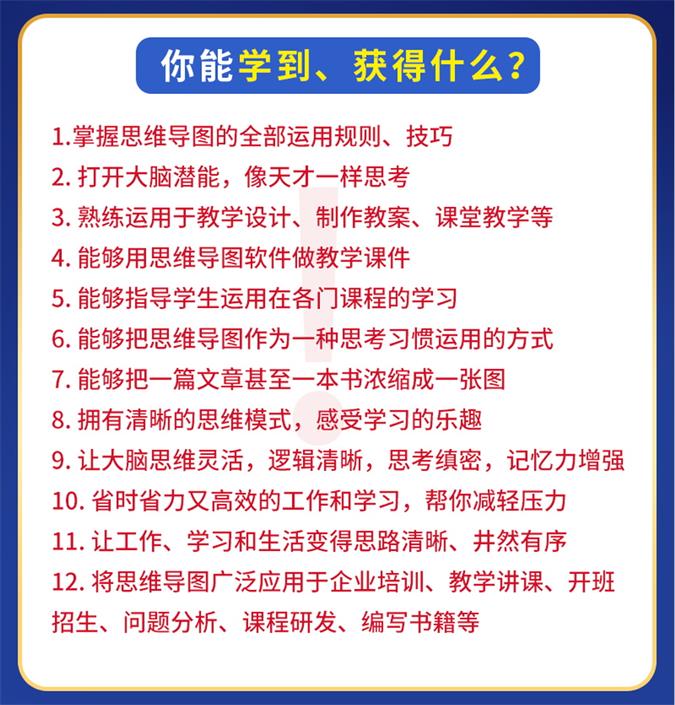 你能学到、获得什么？

1.掌握思维导图的全部运用规则、技巧

2. 打开大脑潜能，像天才一样思考

3. 熟练运用于教学设计、制作教案、课堂教学等

4. 能够用思维导图软件做教学课件

5. 能够指导学生运用在各门课程的学习

6. 能够把思维导图作为一种思考习惯运用的方式

7. 能够把一篇文章甚至一本书浓缩成一张图

8. 拥有清晰的思维模式，感受学习的乐趣

9. 让大脑思维灵活，逻辑清晰，思考缜密，记忆力增强

10. 省时省力又高效的工作和学习，帮你减轻压力

11. 让工作、学习和生活变得思路清晰、井然有序

12. 将思维导图广泛应用于企业培训、教学讲课、开班招生、问题分析、课程研发、编写书籍等